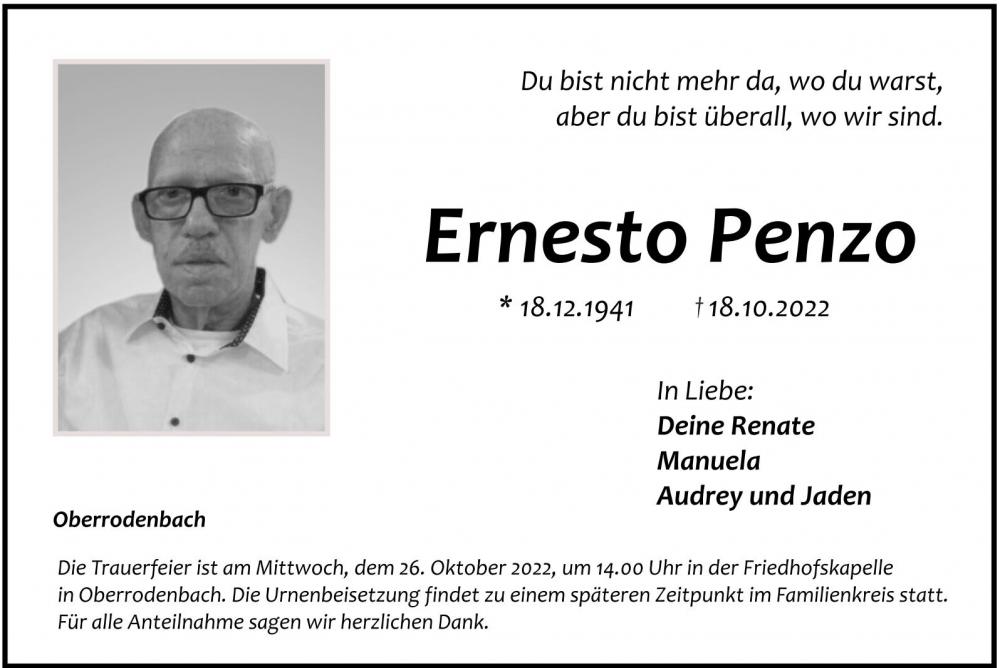 Du bist nicht mehr da, wo du warst,
aber du bist überall, wo wir sind.

Ernesto Penzo

* 18.12.1941 † 18.10.2022

In Liebe:
Deine Renate
Manuela
Audrey und Jaden

Oberrodenbach

Die Trauerfeier ist am Mittwoch, dem 26. Oktober 2022, um 14.00 Uhr in der Friedhofskapelle in Oberrodenbach. Die Urnenbeisetzung findet zu einem späteren Zeitpunkt im Familienkreis statt. Für alle Anteilnahme sagen wir herzlichen Dank.